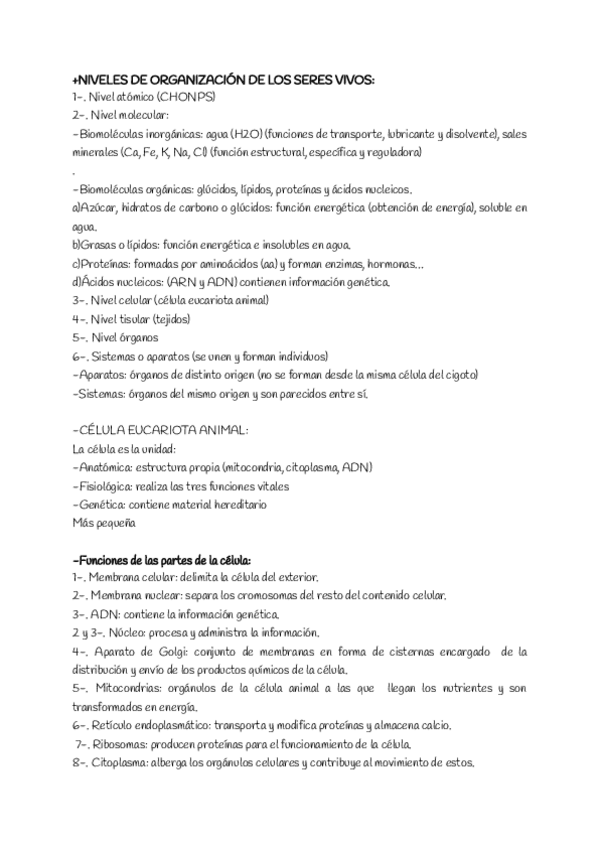 +NIVELES DE ORGANIZACIÓN DE LOS SERES VIVOS:
1-. Nivel atómico (CHONPS)
2-. Nivel molecular:
-Biomoléculas inorgánicas: agua (H2O) (funciones de transporte, lubricante y disolvente), sales minerales (Ca, Fe, K, Na, Cl) (función estructural, específica y reguladora)
.
-Biomoléculas orgánicas: glúcidos, lípidos, proteínas y ácidos nucleicos.
a)Azúcar, hidratos de carbono o glúcidos: función energética (obtención de energía), soluble en agua.
b)Grasas o lípidos: función energética e insolubles en agua.
c)Proteínas: formadas por aminoácidos (aa) y forman enzimas, hormonas...
d)Ácidos nucleicos: (ARN y ADN) contienen información genética.
3-. Nivel celular (célula eucariota animal)
4-. Nivel tisular (tejidos)
5-. Nivel órganos
6-. Sistemas o aparatos (se unen y forman individuos)
-Aparatos: órganos de distinto origen (no se forman desde la misma célula del cigoto)
-Sistemas: órganos del mismo origen y son parecidos entre sí.

-CÉLULA EUCARIOTA ANIMAL:
La célula es la unidad:
-Anatómica: estructura propia (mitocondria, citoplasma, ADN)
-Fisiológica: realiza las tres funciones vitales
-Genética: contiene material hereditario
Más pequeña

-Funciones de las partes de la célula:
1-. Membrana celular: delimita la célula del exterior.
2-. Membrana nuclear: separa los cromosomas del resto del contenido celular.
3-. ADN: contiene la información genética.
2 y 3-. Núcleo: procesa y administra la información.
4-. Aparato de Golgi: conjunto de membranas en forma de cisternas encargado de la distribución y envío de los productos químicos de la célula.
5-. Mitocondrias: orgánulos de la célula animal a las que llegan los nutrientes y son transformados en energía.
6-. Retículo endoplasmático: transporta y modifica proteínas y almacena calcio.
7-. Ribosomas: producen proteínas para el funcionamiento de la célula.
8-. Citoplasma: alberga los orgánulos celulares y contribuye al movimiento de estos.